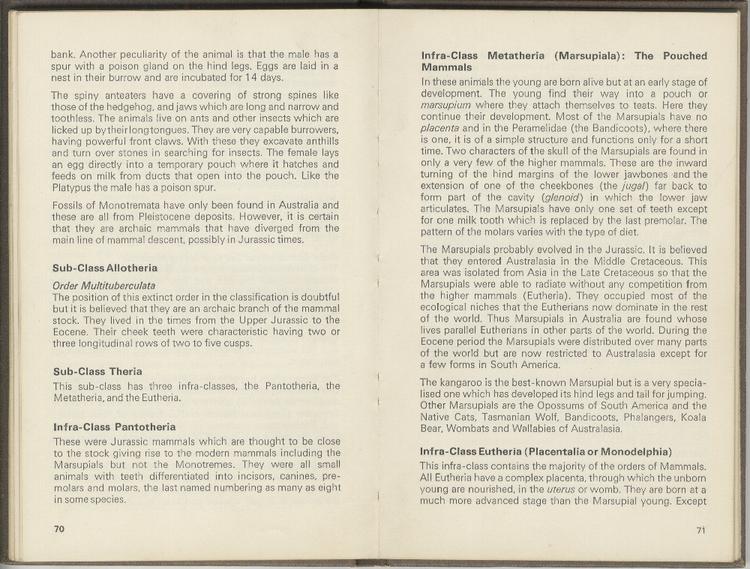 bank. Another peculiarity of the animal is that the male has a spur with a poison gland on the hind legs. Eggs are laid in a nest in their burrow and are incubated for 14 days.

The spiny anteaters have a covering of strong spines like those of the hedgehog, and jaws which are long and narrow and toothless. The animals live on ants and other insects which are licked up by their long tongues. They are very capable burrowers, having powerful front claws. With these they excavate anthills and turn over stones in searching for insects. The female lays an egg directly into a temporary pouch where it hatches and feeds on milk from ducts that open into the pouch. Like the Platypus the male has a poison spur.

Fossils of Monotremata have only been found in Australia and these are all from Pleistocene deposits. However, it is certain that they are archaic mammals that have diverged from the main line of mammal descent, possibly in Jurassic times.

Sub-Class Allotheria

Order Multituberculata
The position of this extinct order in the classification is doubtful but it is believed that they are an archaic branch of the mammal stock. They lived in the times from the Upper Jurassic to the Eocene. Their cheek teeth were characteristic having two or three longitudinal rows of two to five cusps.

Sub-Class Theria

This sub-class has three infra-classes, the Pantotheria, the Metatheria, and the Eutheria.

Infra-Class Pantotheria

These were Jurassic mammals which are thought to be close to the stock giving rise to the modern mammals including the Marsupials but not the Monotremes. They were all small animals with teeth differentiated into incisors, canines, premolars and molars, the last named numbering as many as eight in some species.

70

Infra-Class Metatheria (Marsupiala): The Pouched Mammals

In these animals the young are born alive but at an early stage of development. The young find their way into a pouch or marsupium where they attach themselves to teats. Here they continue their development. Most of the Marsupials have no placenta and in the Peramelidae (the Bandicoots), where there is one, it is of a simple structure and functions only for a short time. Two characters of the skull of the Marsupials are found in only a very few of the higher mammals. These are the inward turning of the hind margins of the lower jawbones and the extension of one of the cheekbones (the jugal) far back to form part of the cavity (glenoid) in which the lower jaw articulates. The Marsupials have only one set of teeth except for one milk tooth which is replaced by the last premolar. The pattern of the molars varies with the type of diet.

The Marsupials probably evolved in the Jurassic. It is believed that they entered Australasia in the Middle Cretaceous. This area was isolated from Asia in the Late Cretaceous so that the Marsupials were able to radiate without any competition from the higher mammals (Eutheria). They occupied most of the ecological niches that the Eutherians now dominate in the rest of the world. Thus Marsupials in Australia are found whose lives parallel Eutherians in other parts of the world. During the Eocene period the Marsupials were distributed over many parts of the world but are now restricted to Australasia except for a few forms in South America.

The kangaroo is the best-known Marsupial but is a very specialised one which has developed its hind legs and tail for jumping. Other Marsupials are the Opossums of South America and the Native Cats, Tasmanian Wolf, Bandicoots, Phalangers, Koala Bear, Wombats and Wallabies of Australasia.

Infra-Class Eutheria (Placentalia or Monodelphia)

This infra-class contains the majority of the orders of Mammals. All Eutheria have a complex placenta, through which the unborn young are nourished, in the uterus or womb. They are born at a much more advanced stage than the Marsupial young. Except

71